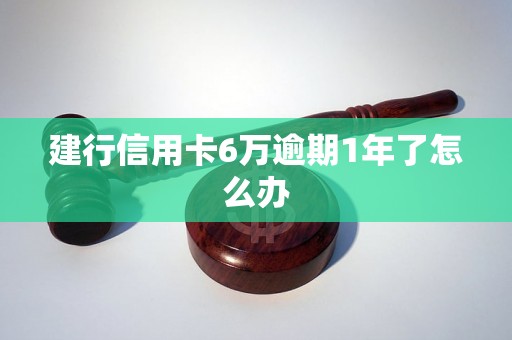 建行信用卡6万逾期1年了怎么办